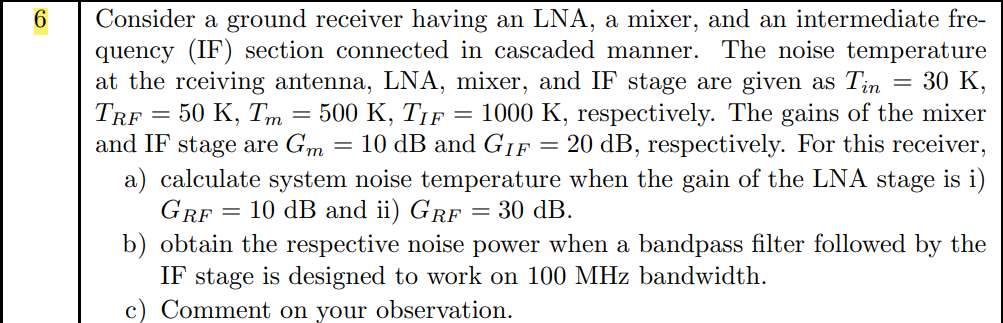 6

Consider a ground receiver having an LNA, a mixer, and an intermediate frequency (IF) section connected in cascaded manner. The noise temperature at the rceiving antenna, LNA, mixer, and IF stage are given as $T_{in} = 30$ K, $T_{RF} = 50$ K, $T_m = 500$ K, $T_{IF} = 1000$ K, respectively. The gains of the mixer and IF stage are $G_m = 10$ dB and $G_{IF} = 20$ dB, respectively. For this receiver,

a) calculate system noise temperature when the gain of the LNA stage is i) $G_{RF} = 10$ dB and ii) $G_{RF} = 30$ dB.

b) obtain the respective noise power when a bandpass filter followed by the IF stage is designed to work on 100 MHz bandwidth.

c) Comment on your observation.